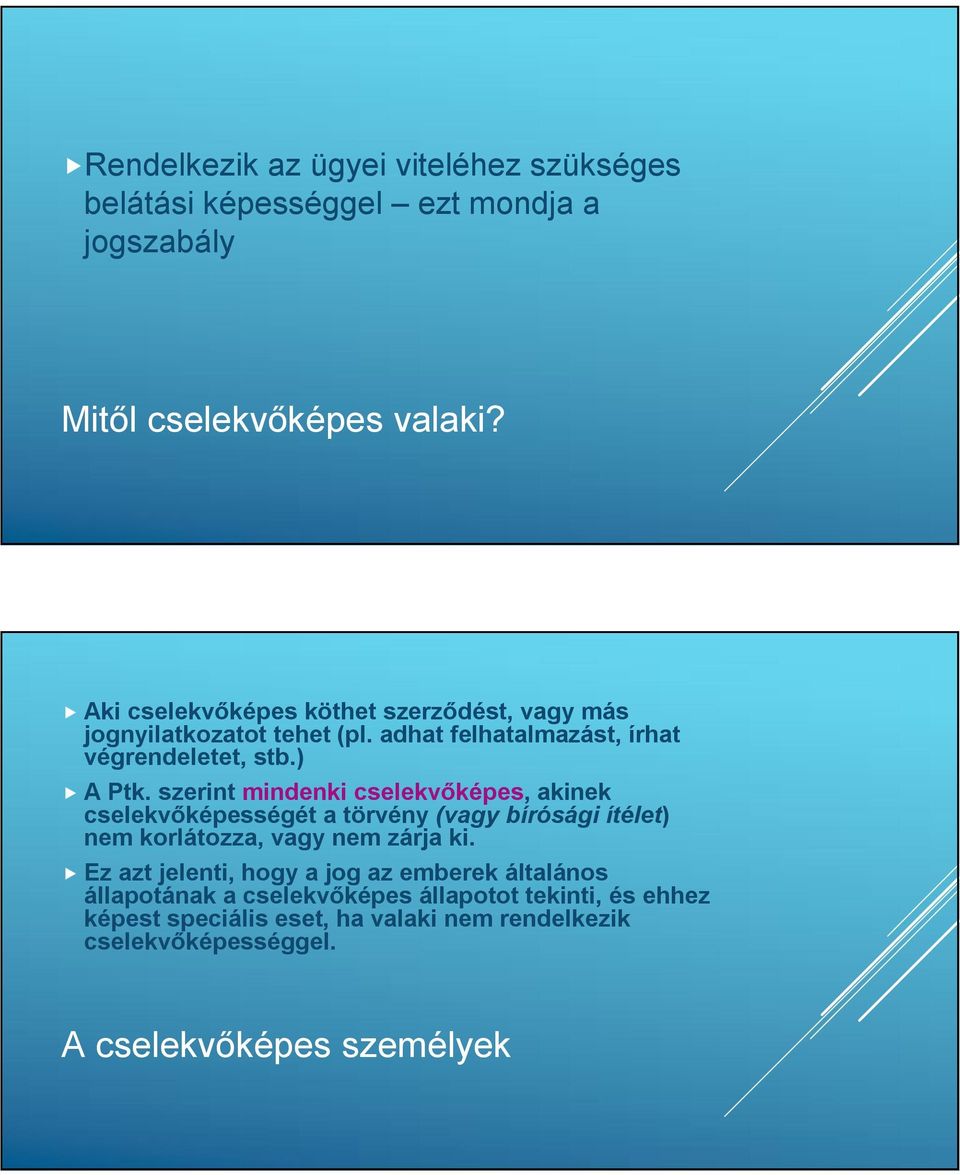 Rendelkezik az ügyei viteléhez szükséges belátási képességgel – ezt mondja a jogszabály

Mitől cselekvőképes valaki?

Aki cselekvőképes köthet szerződést, vagy más jognyilatkozatot tehet (pl. adhat felhatalmazást, írhat végrendeletet, stb.)

A Ptk. szerint mindenki cselekvőképes, akinek cselekvőképességét a törvény (vagy bírósági ítélet) nem korlátozza, vagy nem zárja ki.

Ez azt jelenti, hogy a jog az emberek általános állapotának a cselekvőképes állapotot tekinti, és ehhez képest speciális eset, ha valaki nem rendelkezik cselekvőképességgel.

A cselekvőképes személyek